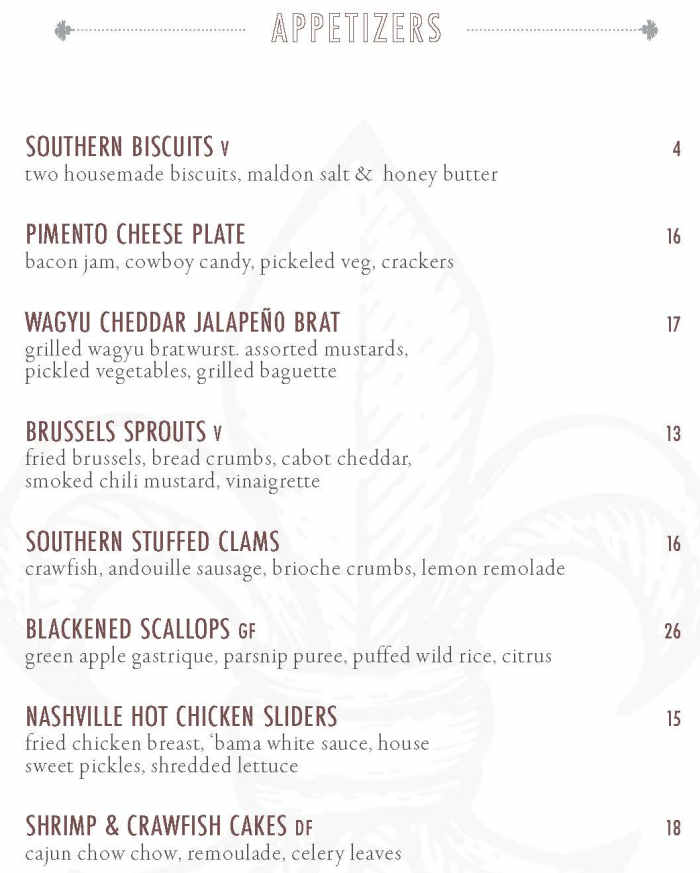 APPETIZERS

SOUTHERN BISCUITS V 4
two housemade biscuits, maldon salt & honey butter

PIMENTO CHEESE PLATE 16
bacon jam, cowboy candy, pickeled veg, crackers

WAGYU CHEDDAR JALAPEÑO BRAT 17
grilled wagyu bratwurst. assorted mustards, pickled vegetables, grilled baguette

BRUSSELS SPROUTS V 13
fried brussels, bread crumbs, cabot cheddar, smoked chili mustard, vinaigrette

SOUTHERN STUFFED CLAMS 16
crawfish, andouille sausage, brioche crumbs, lemon remolade

BLACKENED SCALLOPS GF 26
green apple gastrique, parsnip puree, puffed wild rice, citrus

NASHVILLE HOT CHICKEN SLIDERS 15
fried chicken breast, 'bama white sauce, house sweet pickles, shredded lettuce

SHRIMP & CRAWFISH CAKES DF 18
cajun chow chow, remoulade, celery leaves